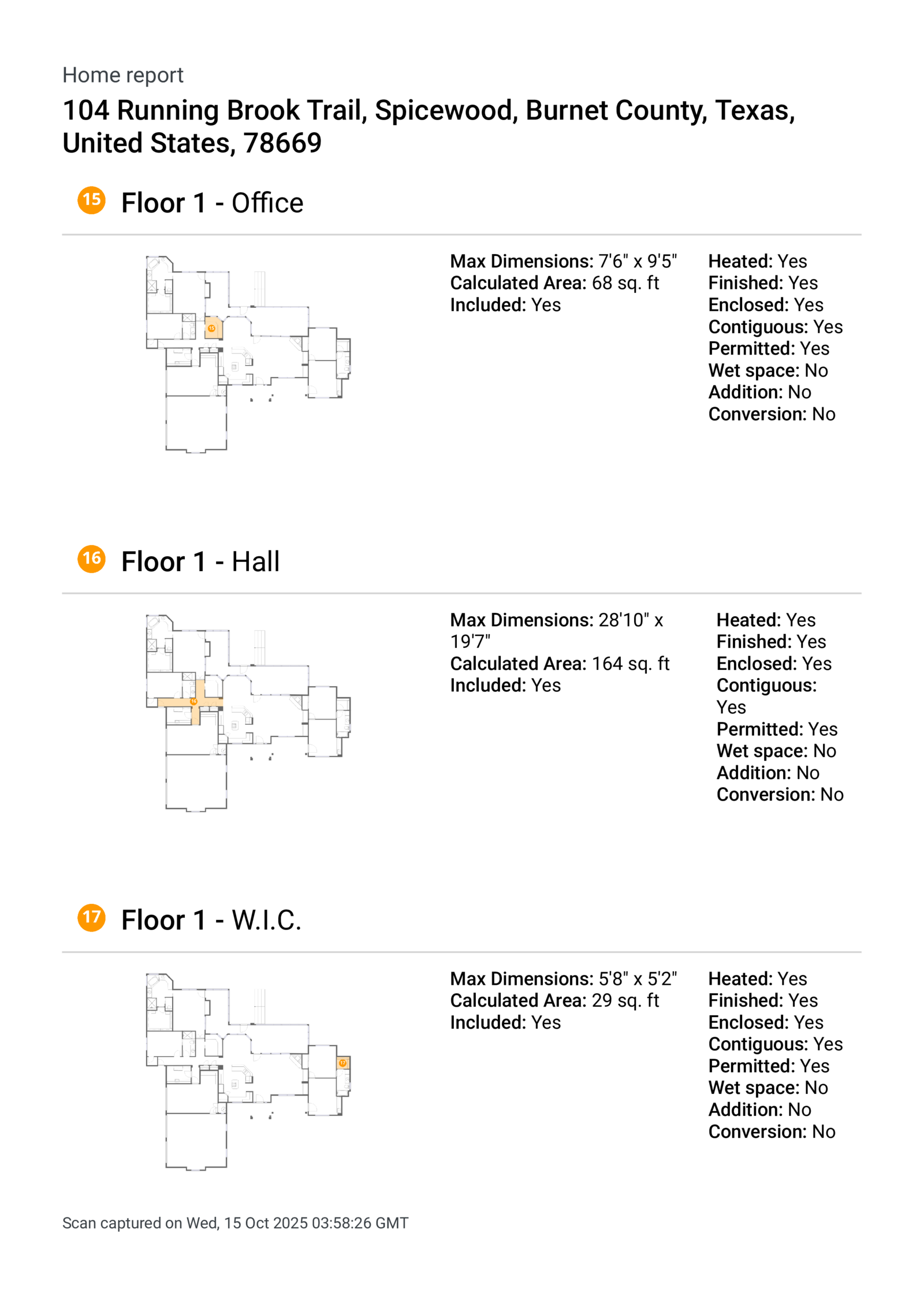 Home report

104 Running Brook Trail, Spicewood, Burnet County, Texas, United States, 78669

15 Floor 1 - Office

15

Max Dimensions: 7'6" x 9'5"
Calculated Area: 68 sq. ft
Included: Yes

Heated: Yes
Finished: Yes
Enclosed: Yes
Contiguous: Yes
Permitted: Yes
Wet space: No
Addition: No
Conversion: No

16 Floor 1 - Hall

16

Max Dimensions: 28'10" x 19'7"
Calculated Area: 164 sq. ft
Included: Yes

Heated: Yes
Finished: Yes
Enclosed: Yes
Contiguous: Yes
Permitted: Yes
Wet space: No
Addition: No
Conversion: No

17 Floor 1 - W.I.C.

17

Max Dimensions: 5'8" x 5'2"
Calculated Area: 29 sq. ft
Included: Yes

Heated: Yes
Finished: Yes
Enclosed: Yes
Contiguous: Yes
Permitted: Yes
Wet space: No
Addition: No
Conversion: No

Scan captured on Wed, 15 Oct 2025 03:58:26 GMT